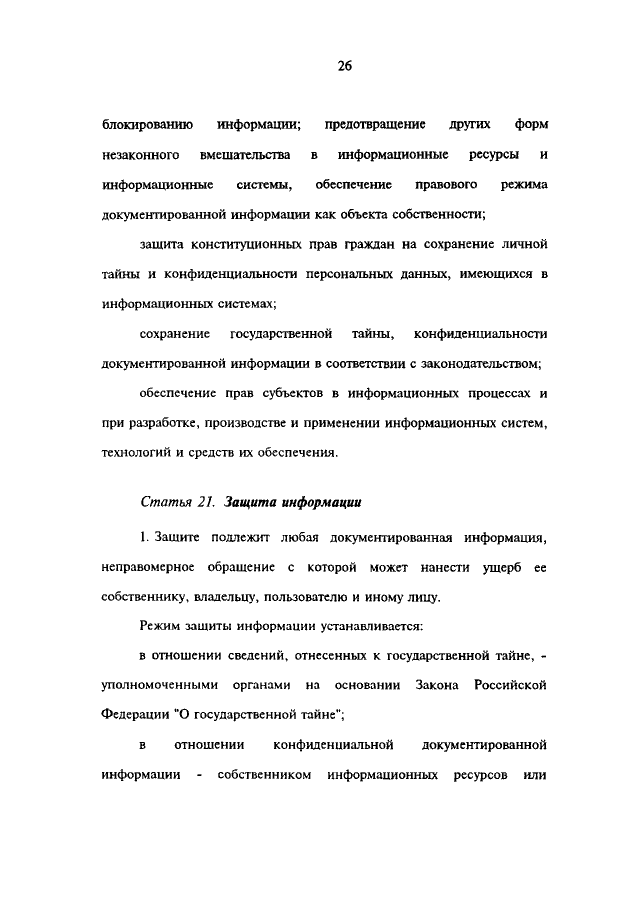 26

блокированию информации; предотвращение других форм незаконного вмешательства в информационные ресурсы и информационные системы, обеспечение правового режима документированной информации как объекта собственности;

защита конституционных прав граждан на сохранение личной тайны и конфиденциальности персональных данных, имеющихся в информационных системах;

сохранение государственной тайны, конфиденциальности документированной информации в соответствии с законодательством;

обеспечение прав субъектов в информационных процессах и при разработке, производстве и применении информационных систем, технологий и средств их обеспечения.

Статья 21. Защита информации

1. Защите подлежит любая документированная информация, неправомерное обращение с которой может нанести ущерб ее собственнику, владельцу, пользователю и иному лицу.

Режим защиты информации устанавливается:

в отношении сведений, отнесенных к государственной тайне, - уполномоченными органами на основании Закона Российской Федерации "О государственной тайне";

в отношении конфиденциальной документированной информации - собственником информационных ресурсов или